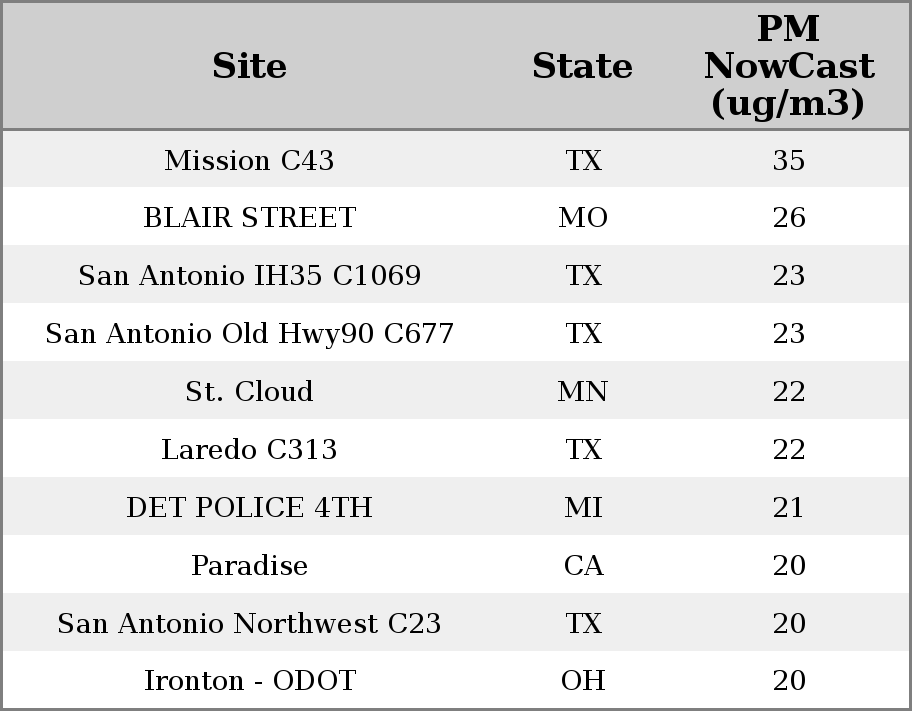 | Site | State | PM NowCast (ug/m3) |
|---|---|---|
| Mission C43 | TX | 35 |
| BLAIR STREET | MO | 26 |
| San Antonio IH35 C1069 | TX | 23 |
| San Antonio Old Hwy90 C677 | TX | 23 |
| St. Cloud | MN | 22 |
| Laredo C313 | TX | 22 |
| DET POLICE 4TH | MI | 21 |
| Paradise | CA | 20 |
| San Antonio Northwest C23 | TX | 20 |
| Ironton - ODOT | OH | 20 |